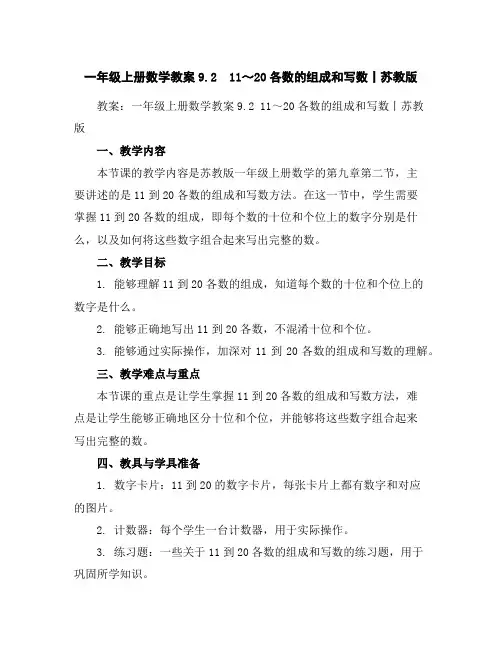 一年级上册数学教案 9.2　11～20 各数的组成和写数丨苏教版

教案：一年级上册数学教案 9.2 11～20 各数的组成和写数丨苏教版

一、教学内容

本节课的教学内容是苏教版一年级上册数学的第九章第二节，主要讲述的是 11 到 20 各数的组成和写数方法。在这一节中，学生需要掌握 11 到 20 各数的组成，即每个数的十位和个位上的数字分别是什么，以及如何将这些数字组合起来写出完整的数。

二、教学目标

1. 能够理解 11 到 20 各数的组成，知道每个数的十位和个位上的数字是什么。

2. 能够正确地写出 11 到 20 各数，不混淆十位和个位。

3. 能够通过实际操作，加深对 11 到 20 各数的组成和写数的理解。

三、教学难点与重点

本节课的重点是让学生掌握 11 到 20 各数的组成和写数方法，难点是让学生能够正确地区分十位和个位，并能够将这些数字组合起来写出完整的数。

四、教具与学具准备

1. 数字卡片：11 到 20 的数字卡片，每张卡片上都有数字和对应的图片。

2. 计数器：每个学生一台计数器，用于实际操作。

3. 练习题：一些关于 11 到 20 各数的组成和写数的练习题，用于巩固所学知识。